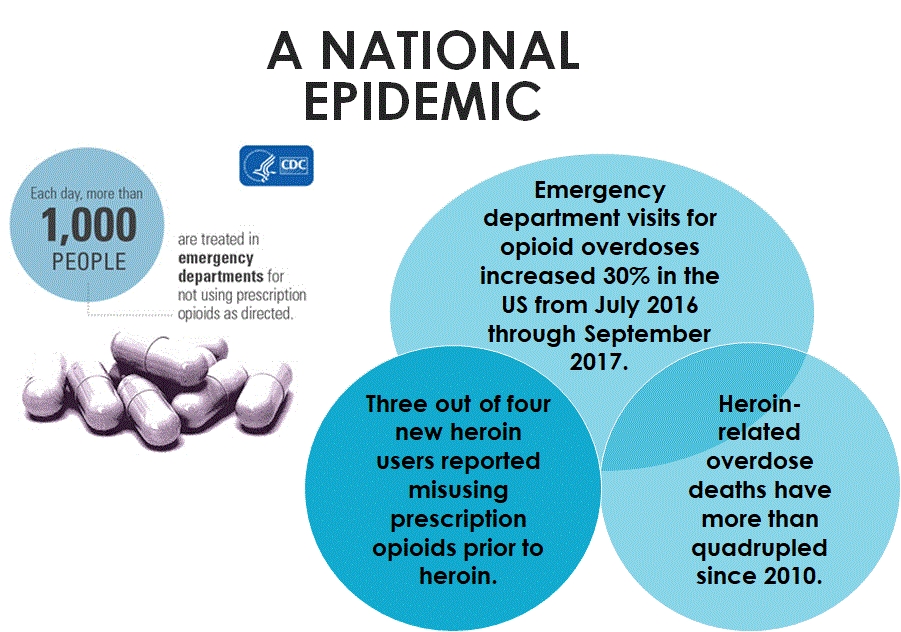 A NATIONAL EPIDEMIC

CDC

Each day, more than 1,000 PEOPLE are treated in emergency departments for not using prescription opioids as directed.

Emergency department visits for opioid overdoses increased 30% in the US from July 2016 through September 2017.

Three out of four new heroin users reported misusing prescription opioids prior to heroin.

Heroin-related overdose deaths have more than quadrupled since 2010.